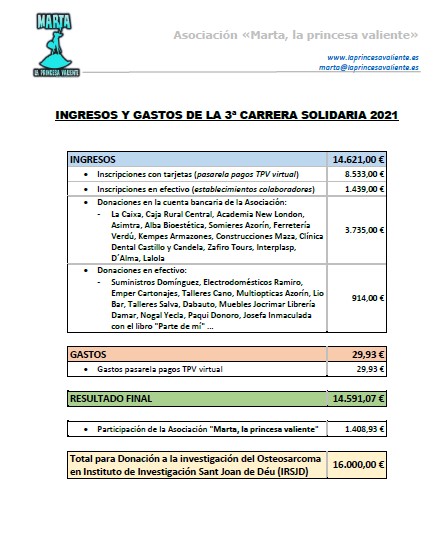 MARTA
LA PRINCESA VALIENTE

Asociación «Marta, la princesa valiente»

www.laprincesavaliente.es
marta@laprincesavaliente.es

INGRESOS Y GASTOS DE LA 3ª CARRERA SOLIDARIA 2021

| INGRESOS | 14.621,00 € |
|---|---|
| • Inscripciones con tarjetas (pasarela pagos TPV virtual) | 8.533,00 € |
| • Inscripciones en efectivo (establecimientos colaboradores) | 1.439,00 € |
| • Donaciones en la cuenta bancaria de la Asociación: - La Caixa, Caja Rural Central, Academia New London, Asimtra, Alba Bioestética, Somieres Azorín, Ferretería Verdú, Kempes Armazones, Construcciones Maza, Clínica Dental Castillo y Candela, Zafiro Tours, Interplasp, D´Alma, Lalola | 3.735,00 € |
| • Donaciones en efectivo: - Suministros Domínguez, Electrodomésticos Ramiro, Emper Cartonajes, Talleres Cano, Multiopticas Azorín, Lio Bar, Talleres Salva, Dabauto, Muebles Jocrimar Librería Damar, Nogal Yecla, Paqui Donoro, Josefa Inmaculada con el libro "Parte de mí" ... | 914,00 € |

| GASTOS | 29,93 € |
|---|---|
| • Gastos pasarela pagos TPV virtual | 29,93 € |

| RESULTADO FINAL | 14.591,07 € |
|---|---|

| • Participación de la Asociación "Marta, la princesa valiente" | 1.408,93 € |
|---|---|

| Total para Donación a la investigación del Osteosarcoma en Instituto de Investigación Sant Joan de Déu (IRSJD) | 16.000,00 € |
|---|---|